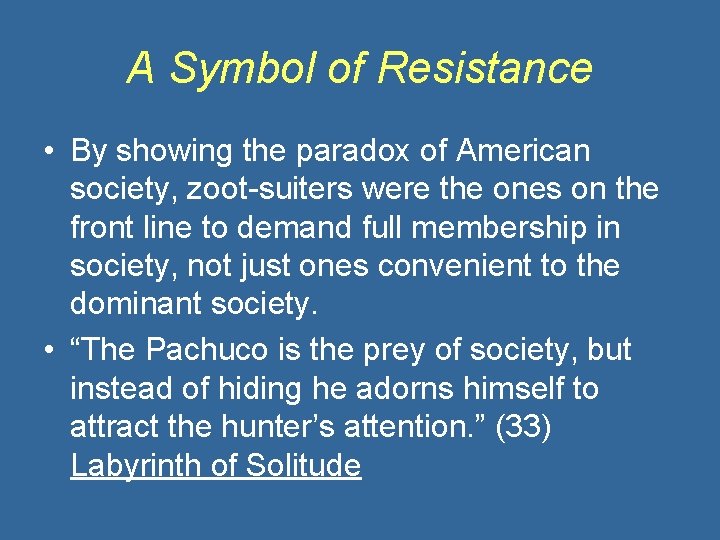 A Symbol of Resistance

• By showing the paradox of American society, zoot-suiters were the ones on the front line to demand full membership in society, not just ones convenient to the dominant society.

• “The Pachuco is the prey of society, but instead of hiding he adorns himself to attract the hunter’s attention.” (33) Labyrinth of Solitude